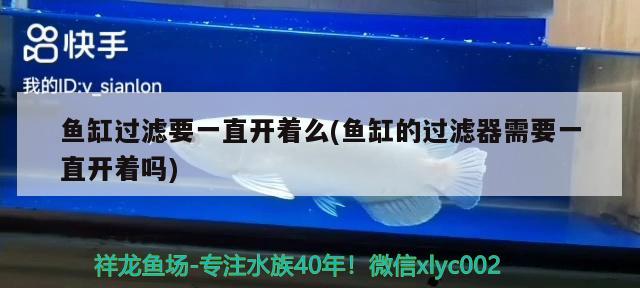 快手

我的ID:v_sianlon

鱼缸过滤要一直开着么(鱼缸的过滤器需要一直开着吗)

祥龙鱼场-专注水族40年！微信xlyc002